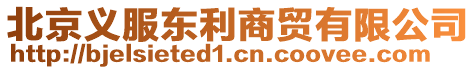 北京义服东利商贸有限公司
http://bjelsieted1.cn.coovee.com